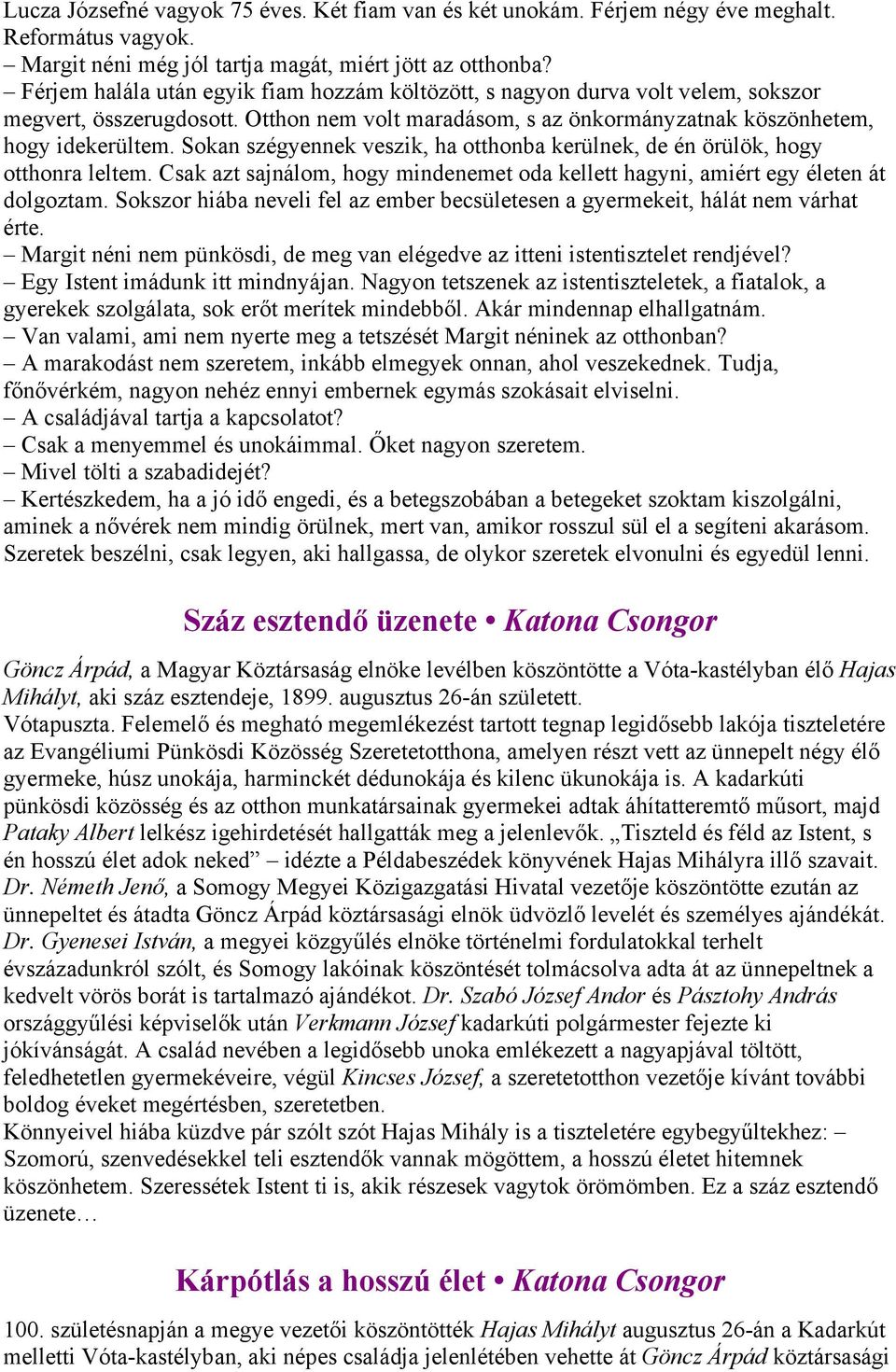 Lucza Józsefné vagyok 75 éves. Két fiam van és két unokám. Férjem négy éve meghalt. Református vagyok.
– Margit néni még jól tartja magát, miért jött az otthonba?
– Férjem halála után egyik fiam hozzám költözött, s nagyon durva volt velem, sokszor megvert, összerugdosott. Otthon nem volt maradásom, s az önkormányzatnak köszönhetem, hogy idekerültem. Sokan szégyennek veszik, ha otthonba kerülnek, de én örülök, hogy otthonra leltem. Csak azt sajnálom, hogy mindenemet oda kellett hagyni, amiért egy életen át dolgoztam. Sokszor hiába neveli fel az ember becsületesen a gyermekeit, hálát nem várhat érte.
– Margit néni nem pünkösdi, de meg van elégedve az itteni istentisztelet rendjével?
– Egy Istent imádunk itt mindnyájan. Nagyon tetszenek az istentiszteletek, a fiatalok, a gyerekek szolgálata, sok erőt merítek mindebből. Akár mindennap elhallgatnám.
– Van valami, ami nem nyerte meg a tetszését Margit néninek az otthonban?
– A marakodást nem szeretem, inkább elmegyek onnan, ahol veszekednek. Tudja, főnővérkém, nagyon nehéz ennyi embernek egymás szokásait elviselni.
– A családjával tartja a kapcsolatot?
– Csak a menyemmel és unokáimmal. Őket nagyon szeretem.
– Mivel tölti a szabadidejét?
– Kertészkedem, ha a jó idő engedi, és a betegszobában a betegeket szoktam kiszolgálni, aminek a nővérek nem mindig örülnek, mert van, amikor rosszul sül el a segíteni akarásom. Szeretek beszélni, csak legyen, aki hallgassa, de olykor szeretek elvonulni és egyedül lenni.

Száz esztendő üzenete • Katona Csongor

Göncz Árpád, a Magyar Köztársaság elnöke levélben köszöntötte a Vóta-kastélyban élő Hajas Mihályt, aki száz esztendeje, 1899. augusztus 26-án született.
Vótapuszta. Felemelő és megható megemlékezést tartott tegnap legidősebb lakója tiszteletére az Evangéliumi Pünkösdi Közösség Szeretetotthona, amelyen részt vett az ünnepelt négy élő gyermeke, húsz unokája, harminckét dédunokája és kilenc ükunokája is. A kadarkúti pünkösdi közösség és az otthon munkatársainak gyermekei adtak áhítatteremtő műsort, majd Pataky Albert lelkész igehirdetését hallgatták meg a jelenlevők. „Tiszteld és féld az Istent, s én hosszú élet adok neked” – idézte a Példabeszédek könyvének Hajas Mihályra illő szavait. Dr. Németh Jenő, a Somogy Megyei Közigazgatási Hivatal vezetője köszöntötte ezután az ünnepeltet és átadta Göncz Árpád köztársasági elnök üdvözlő levelét és személyes ajándékát. Dr. Gyenesei István, a megyei közgyűlés elnöke történelmi fordulatokkal terhelt évszázadunkról szólt, és Somogy lakóinak köszöntését tolmácsolva adta át az ünnepeltnek a kedvelt vörös borát is tartalmazó ajándékot. Dr. Szabó József Andor és Pásztohy András országgyűlési képviselők után Verkmann József kadarkúti polgármester fejezte ki jókívánságát. A család nevében a legidősebb unoka emlékezett a nagyapjával töltött, feledhetetlen gyermekéveire, végül Kincses József, a szeretetotthon vezetője kívánt további boldog éveket megértésben, szeretetben.
Könnyeivel hiába küzdve pár szólt szót Hajas Mihály is a tiszteletére egybegyűltekhez: – Szomorú, szenvedésekkel teli esztendők vannak mögöttem, a hosszú életet hitemnek köszönhetem. Szeressétek Istent ti is, akik részesek vagytok örömömben. Ez a száz esztendő üzenete…

Kárpótlás a hosszú élet • Katona Csongor

100. születésnapján a megye vezetői köszöntötték Hajas Mihályt augusztus 26-án a Kadarkút melletti Vóta-kastélyban, aki népes családja jelenlétében vehette át Göncz Árpád köztársasági